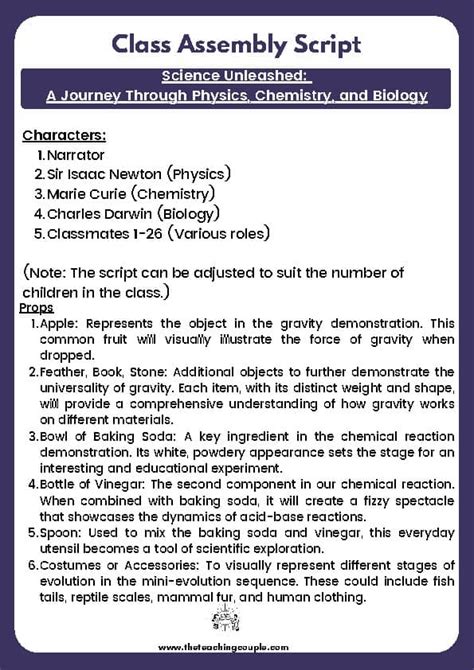 Class Assembly Script

Science Unleashed:
A Journey Through Physics, Chemistry, and Biology

Characters:
1. Narrator
2. Sir Isaac Newton (Physics)
3. Marie Curie (Chemistry)
4. Charles Darwin (Biology)
5. Classmates 1-26 (Various roles)

(Note: The script can be adjusted to suit the number of children in the class.)

Props
1. Apple: Represents the object in the gravity demonstration. This common fruit will visually illustrate the force of gravity when dropped.
2. Feather, Book, Stone: Additional objects to further demonstrate the universality of gravity. Each item, with its distinct weight and shape, will provide a comprehensive understanding of how gravity works on different materials.
3. Bowl of Baking Soda: A key ingredient in the chemical reaction demonstration. Its white, powdery appearance sets the stage for an interesting and educational experiment.
4. Bottle of Vinegar: The second component in our chemical reaction. When combined with baking soda, it will create a fizzy spectacle that showcases the dynamics of acid-base reactions.
5. Spoon: Used to mix the baking soda and vinegar, this everyday utensil becomes a tool of scientific exploration.
6. Costumes or Accessories: To visually represent different stages of evolution in the mini-evolution sequence. These could include fish tails, reptile scales, mammal fur, and human clothing.

www.theteachingcouple.com